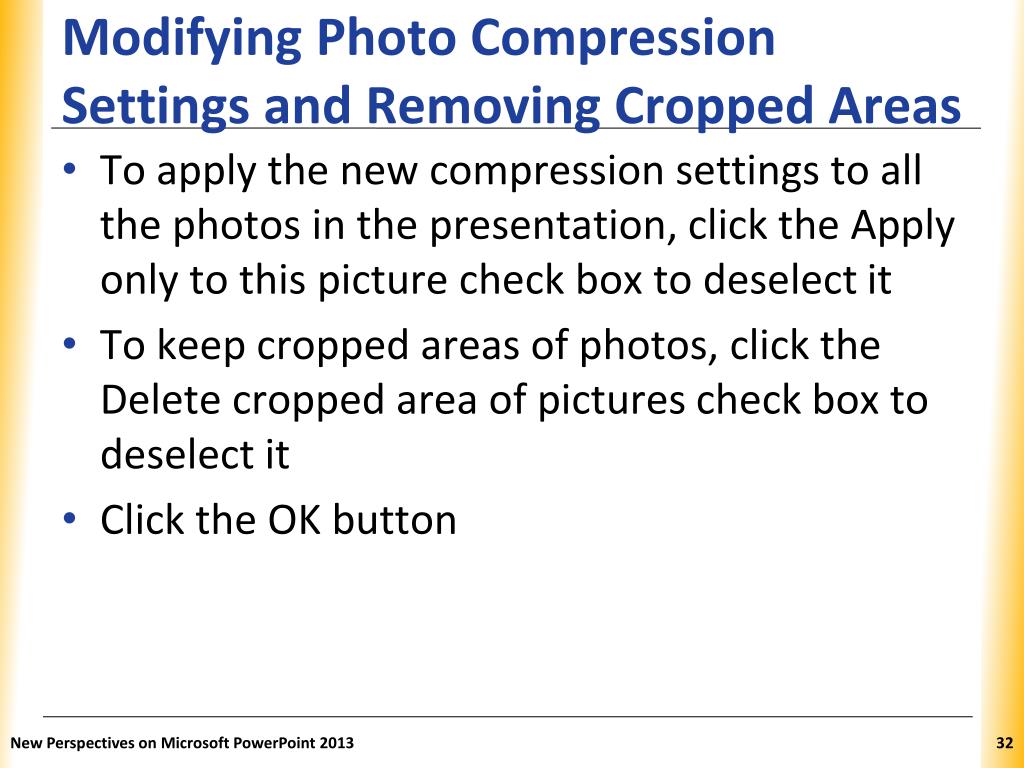 Modifying Photo Compression Settings and Removing Cropped Areas

• To apply the new compression settings to all the photos in the presentation, click the Apply only to this picture check box to deselect it

• To keep cropped areas of photos, click the Delete cropped area of pictures check box to deselect it

• Click the OK button

New Perspectives on Microsoft PowerPoint 2013

32